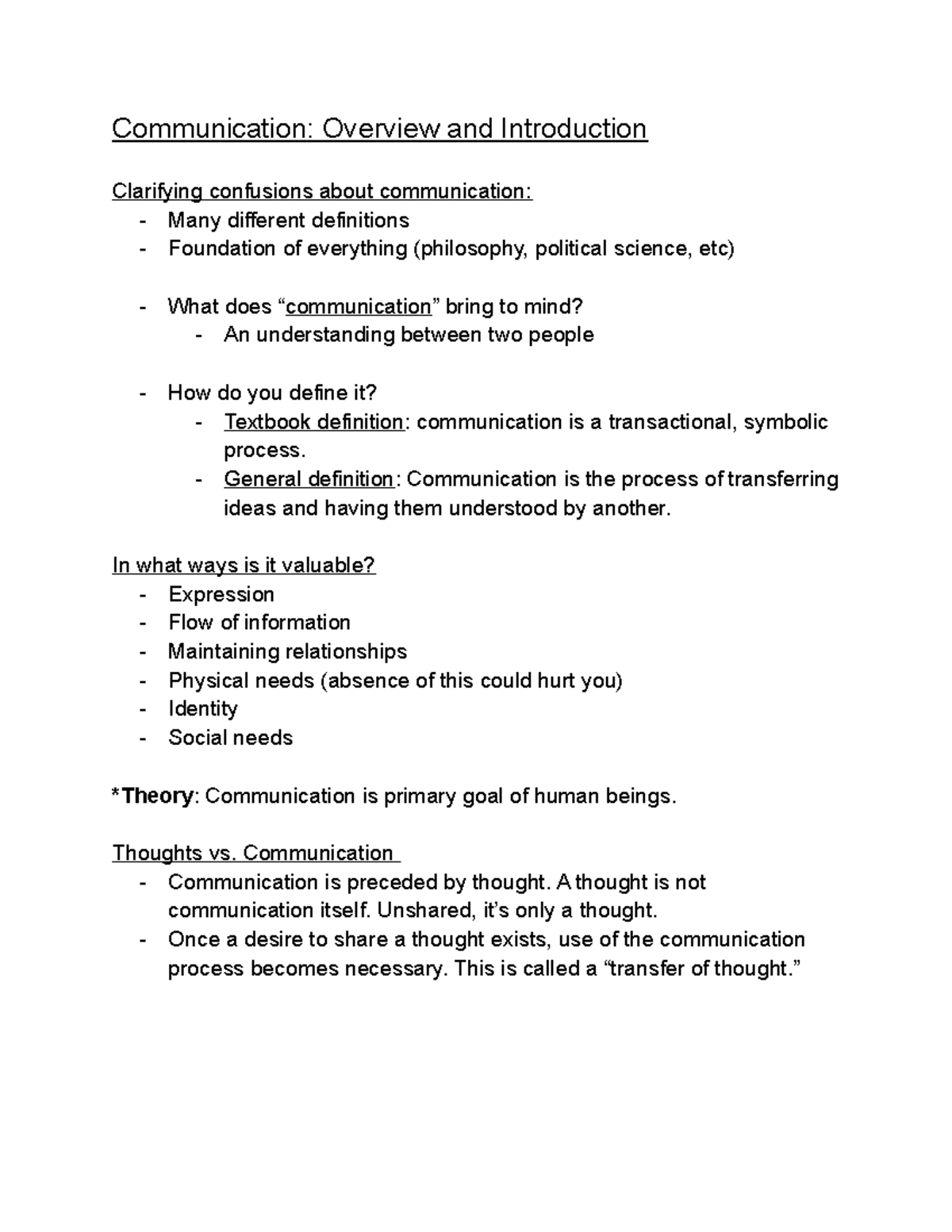 Communication: Overview and Introduction

Clarifying confusions about communication:
- Many different definitions
- Foundation of everything (philosophy, political science, etc)

- What does “communication” bring to mind?
  - An understanding between two people

- How do you define it?
  - Textbook definition: communication is a transactional, symbolic process.
  - General definition: Communication is the process of transferring ideas and having them understood by another.

In what ways is it valuable?
- Expression
- Flow of information
- Maintaining relationships
- Physical needs (absence of this could hurt you)
- Identity
- Social needs

*Theory: Communication is primary goal of human beings.

Thoughts vs. Communication
- Communication is preceded by thought. A thought is not communication itself. Unshared, it’s only a thought.
- Once a desire to share a thought exists, use of the communication process becomes necessary. This is called a “transfer of thought.”